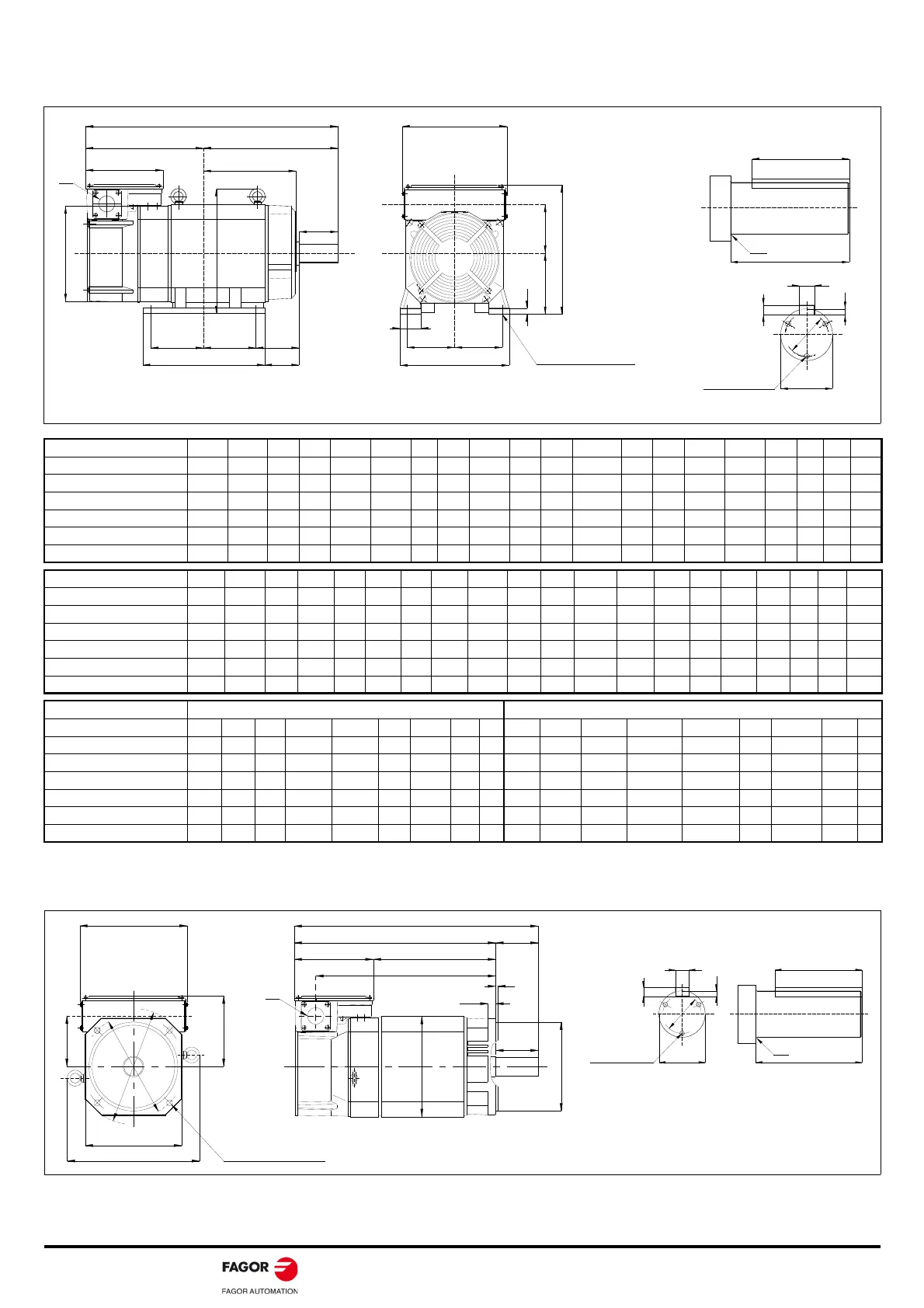 FAGOR

FAGOR AUTOMATION